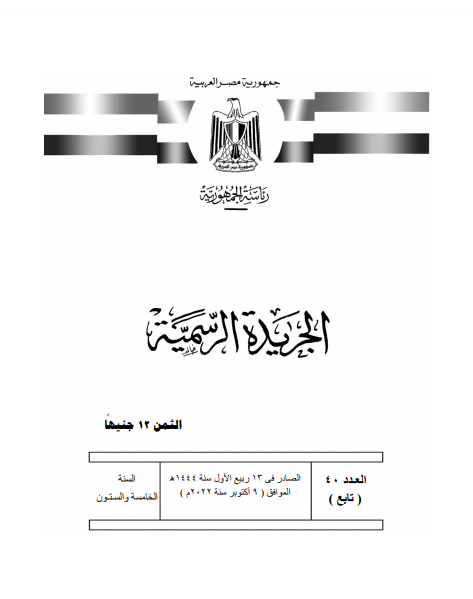 جمهورية مصر العربية

جمهورية مصر العربية

رئاسة الجمهورية

الجريدة الرسمية

الثمن ١٢ جنيهاً

| العدد ٤٠ ( تابع ) | الصادر فى ١٣ ربيع الأول سنة ١٤٤٤هـ الموافق ( ٩ أكتوبر سنة ٢٠٢٢م ) | السنة الخامسة والستون |
|---|---|---|